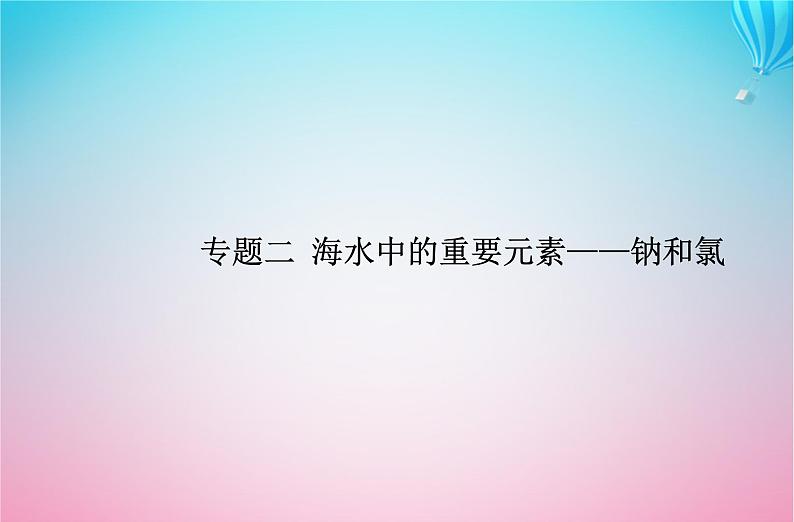 专题二 海水中的重要元素——钠和氯